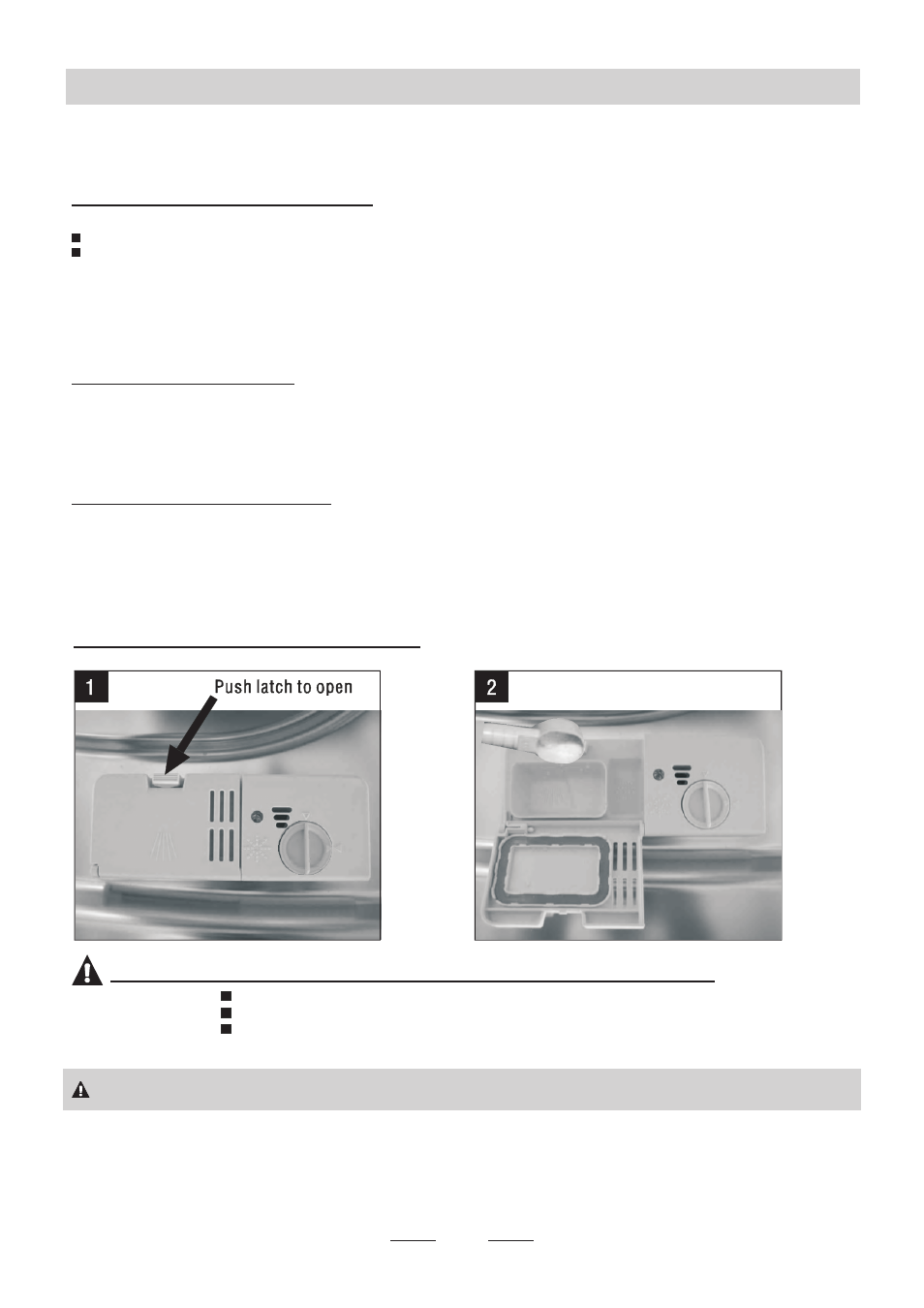 1

Push latch to open

2